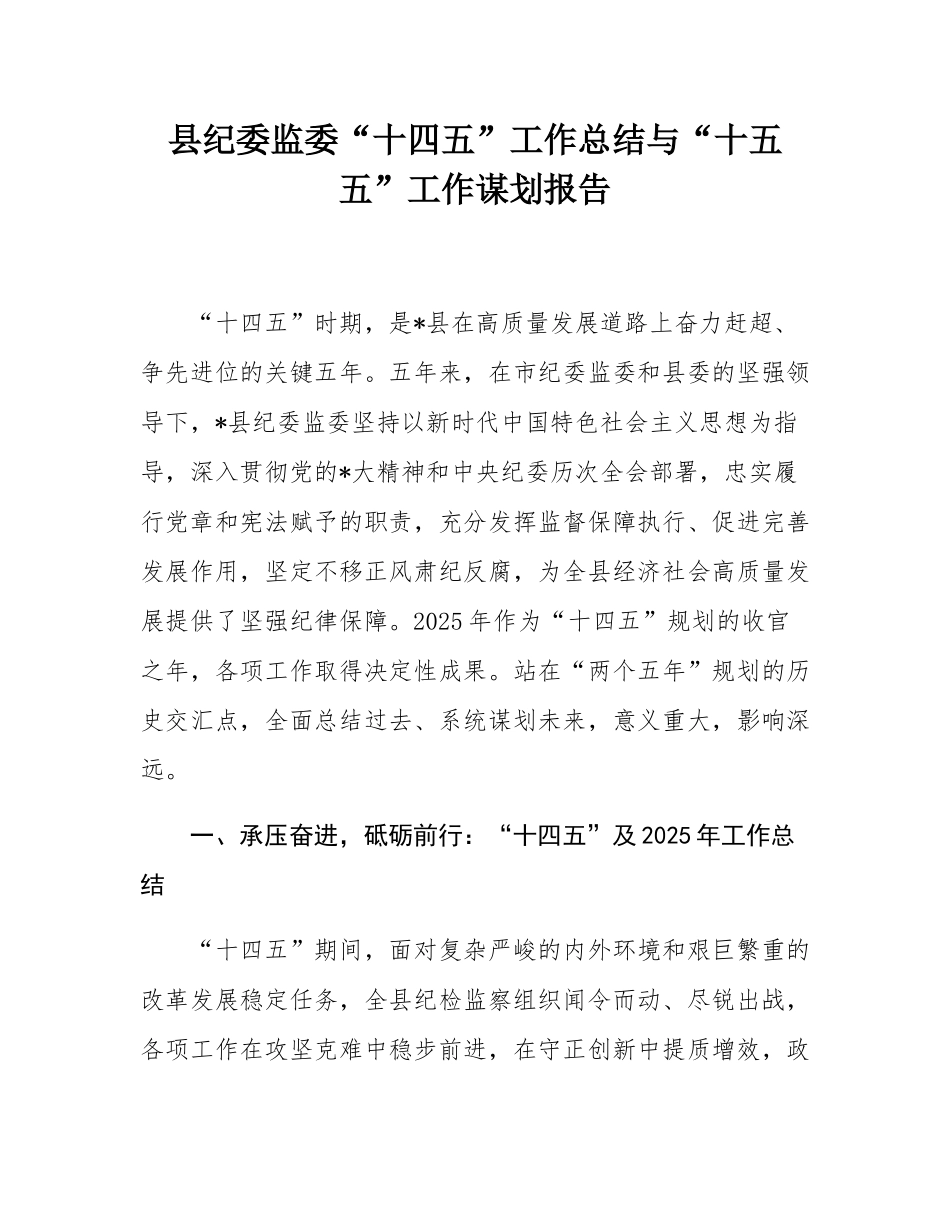 县纪委监委“十四五”工作总结与“十五五”工作谋划报告

“十四五”时期，是*县在高质量发展道路上奋力赶超、争先进位的关键五年。五年来，在市纪委监委和县委的坚强领导下，*县纪委监委坚持以新时代中国特色社会主义思想为指导，深入贯彻党的*大精神和中央纪委历次全会部署，忠实履行党章和宪法赋予的职责，充分发挥监督保障执行、促进完善发展作用，坚定不移正风肃纪反腐，为全县经济社会高质量发展提供了坚强纪律保障。2025年作为“十四五”规划的收官之年，各项工作取得决定性成果。站在“两个五年”规划的历史交汇点，全面总结过去、系统谋划未来，意义重大，影响深远。

一、承压奋进，砥砺前行：“十四五”及2025年工作总结

“十四五”期间，面对复杂严峻的内外环境和艰巨繁重的改革发展稳定任务，全县纪检监察组织闻令而动、尽锐出战，各项工作在攻坚克难中稳步前进，在守正创新中提质增效，政